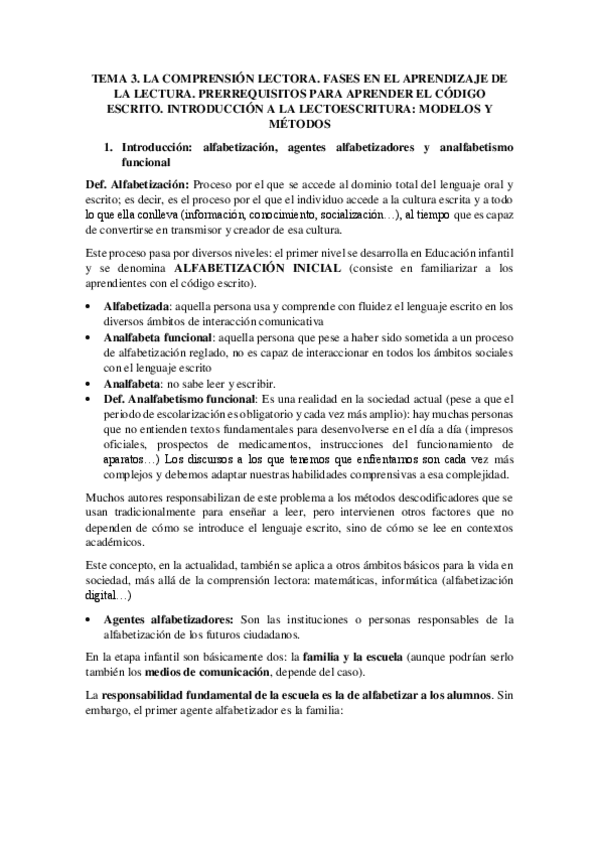 TEMA 3. LA COMPRENSIÓN LECTORA. FASES EN EL APRENDIZAJE DE LA LECTURA. PRERREQUISITOS PARA APRENDER EL CÓDIGO ESCRITO. INTRODUCCIÓN A LA LECTOESCRITURA: MODELOS Y MÉTODOS

1. Introducción: alfabetización, agentes alfabetizadores y analfabetismo funcional

Def. Alfabetización: Proceso por el que se accede al dominio total del lenguaje oral y escrito; es decir, es el proceso por el que el individuo accede a la cultura escrita y a todo lo que ella conlleva (información, conocimiento, socialización…), al tiempo que es capaz de convertirse en transmisor y creador de esa cultura.

Este proceso pasa por diversos niveles: el primer nivel se desarrolla en Educación infantil y se denomina ALFABETIZACIÓN INICIAL (consiste en familiarizar a los aprendientes con el código escrito).

• Alfabetizada: aquella persona usa y comprende con fluidez el lenguaje escrito en los diversos ámbitos de interacción comunicativa
• Analfabeta funcional: aquella persona que pese a haber sido sometida a un proceso de alfabetización reglado, no es capaz de interaccionar en todos los ámbitos sociales con el lenguaje escrito
• Analfabeta: no sabe leer y escribir.
• Def. Analfabetismo funcional: Es una realidad en la sociedad actual (pese a que el periodo de escolarización es obligatorio y cada vez más amplio): hay muchas personas que no entienden textos fundamentales para desenvolverse en el día a día (impresos oficiales, prospectos de medicamentos, instrucciones del funcionamiento de aparatos…) Los discursos a los que tenemos que enfrentarnos son cada vez más complejos y debemos adaptar nuestras habilidades comprensivas a esa complejidad.

Muchos autores responsabilizan de este problema a los métodos descodificadores que se usan tradicionalmente para enseñar a leer, pero intervienen otros factores que no dependen de cómo se introduce el lenguaje escrito, sino de cómo se lee en contextos académicos.

Este concepto, en la actualidad, también se aplica a otros ámbitos básicos para la vida en sociedad, más allá de la comprensión lectora: matemáticas, informática (alfabetización digital…)

• Agentes alfabetizadores: Son las instituciones o personas responsables de la alfabetización de los futuros ciudadanos.

En la etapa infantil son básicamente dos: la familia y la escuela (aunque podrían serlo también los medios de comunicación, depende del caso).

La responsabilidad fundamental de la escuela es la de alfabetizar a los alumnos. Sin embargo, el primer agente alfabetizador es la familia: